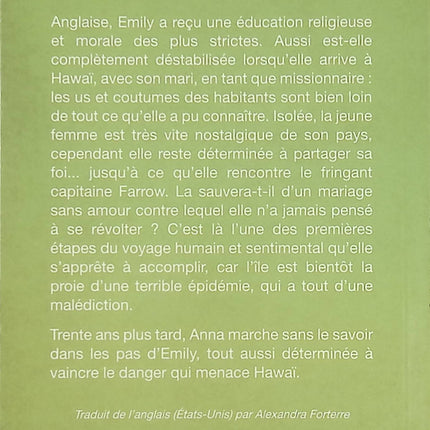 Anglaise, Emily a reçu une éducation religieuse et morale des plus strictes. Aussi est-elle complètement déstabilisée lorsqu'elle arrive à Hawaï, avec son mari, en tant que missionnaire : les us et coutumes des habitants sont bien loin de tout ce qu'elle a pu connaître. Isolée, la jeune femme est très vite nostalgique de son pays, cependant elle reste déterminée à partager sa foi... jusqu'à ce qu'elle rencontre le fringant capitaine Farrow. La sauvera-t-il d'un mariage sans amour contre lequel elle n'a jamais pensé à se révolter ? C'est là l'une des premières étapes du voyage humain et sentimental qu'elle s'apprête à accomplir, car l'île est bientôt la proie d'une terrible épidémie, qui a tout d'une malédiction.

Trente ans plus tard, Anna marche sans le savoir dans les pas d'Emily, tout aussi déterminée à vaincre le danger qui menace Hawaï.

Traduit de l'anglais (États-Unis) par Alexandra Forterre